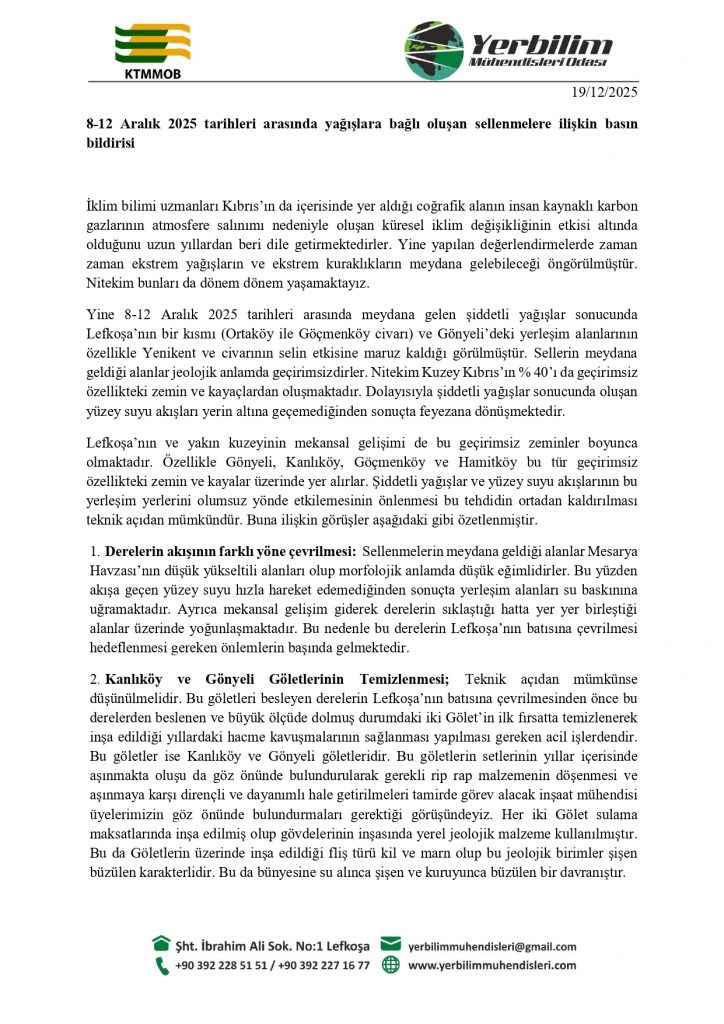 KTMMOB

Yerbilim
Mühendisleri Odası

19/12/2025

8-12 Aralık 2025 tarihleri arasında yağışlara bağlı oluşan sellenmelere ilişkin basın bildirisi

İklim bilimi uzmanları Kıbrıs'ın da içerisinde yer aldığı coğrafik alanın insan kaynaklı karbon gazlarının atmosfere salınımı nedeniyle oluşan küresel iklim değişikliğinin etkisi altında olduğunu uzun yıllardan beri dile getirmektedirler. Yine yapılan değerlendirmelerde zaman zaman ekstrem yağışların ve ekstrem kuraklıkların meydana gelebileceği öngörülmüştür. Nitekim bunları da dönem dönem yaşamaktayız.

Yine 8-12 Aralık 2025 tarihleri arasında meydana gelen şiddetli yağışlar sonucunda Lefkoşa'nın bir kısmı (Ortaköy ile Göçmenköy civarı) ve Gönyeli'deki yerleşim alanlarının özellikle Yenikent ve civarının selin etkisine maruz kaldığı görülmüştür. Sellerin meydana geldiği alanlar jeolojik anlamda geçirimsizdirler. Nitekim Kuzey Kıbrıs'ın % 40'ı da geçirimsiz özellikteki zemin ve kayaçlardan oluşmaktadır. Dolayısıyla şiddetli yağışlar sonucunda oluşan yüzey suyu akışları yerin altına geçemediğinden sonuçta feyezana dönüşmektedir.

Lefkoşa'nın ve yakın kuzeyinin mekansal gelişimi de bu geçirimsiz zeminler boyunca olmaktadır. Özellikle Gönyeli, Kanlıköy, Göçmenköy ve Hamitköy bu tür geçirimsiz özellikteki zemin ve kayalar üzerinde yer alırlar. Şiddetli yağışlar ve yüzey suyu akışlarının bu yerleşim yerlerini olumsuz yönde etkilemesinin önlenmesi bu tehdidin ortadan kaldırılması teknik açıdan mümkündür. Buna ilişkin görüşler aşağıdaki gibi özetlenmiştir.

1. Derelerin akışının farklı yöne çevrilmesi: Sellenmelerin meydana geldiği alanlar Mesarya Havzası'nın düşük yükseltili alanları olup morfolojik anlamda düşük eğimlidirler. Bu yüzden akışa geçen yüzey suyu hızla hareket edemediğinden sonuçta yerleşim alanları su baskınına uğramaktadır. Ayrıca mekansal gelişim giderek derelerin sıklaştığı hatta yer yer birleştiği alanlar üzerinde yoğunlaşmaktadır. Bu nedenle bu derelerin Lefkoşa'nın batısına çevrilmesi hedeflenmesi gereken önlemlerin başında gelmektedir.

2. Kanlıköy ve Gönyeli Göletlerinin Temizlenmesi; Teknik açıdan mümkünse düşünülmelidir. Bu göletleri besleyen derelerin Lefkoşa'nın batısına çevrilmesinden önce bu derelerden beslenen ve büyük ölçüde dolmuş durumdaki iki Gölet'in ilk fırsatta temizlenerek inşa edildiği yıllardaki hacme kavuşmalarının sağlanması yapılması gereken acil işlerdendir. Bu göletler ise Kanlıköy ve Gönyeli göletleridir. Bu göletlerin setlerinin yıllar içerisinde aşınmakta oluşu da göz önünde bulundurularak gerekli rip rap malzemenin döşenmesi ve aşınmaya karşı dirençli ve dayanımlı hale getirilmeleri tamirde görev alacak inşaat mühendisi üyelerimizin göz önünde bulundurmaları gerektiği görüşündeyiz. Her iki Gölet sulama maksatlarında inşa edilmiş olup gövdelerinin inşasında yerel jeolojik malzeme kullanılmıştır. Bu da Göletlerin üzerinde inşa edildiği fliş türü kil ve marn olup bu jeolojik birimler şişen büzülen karakterlidir. Bu da bünyesine su alınca şişen ve kuruyunca büzülen bir davranıştır.

Şht. İbrahim Ali Sok. No:1 Lefkoşa
+90 392 228 51 51 / +90 392 227 16 77
yerbilimmuhendisleri@gmail.com
www.yerbilimmuhendisleri.com